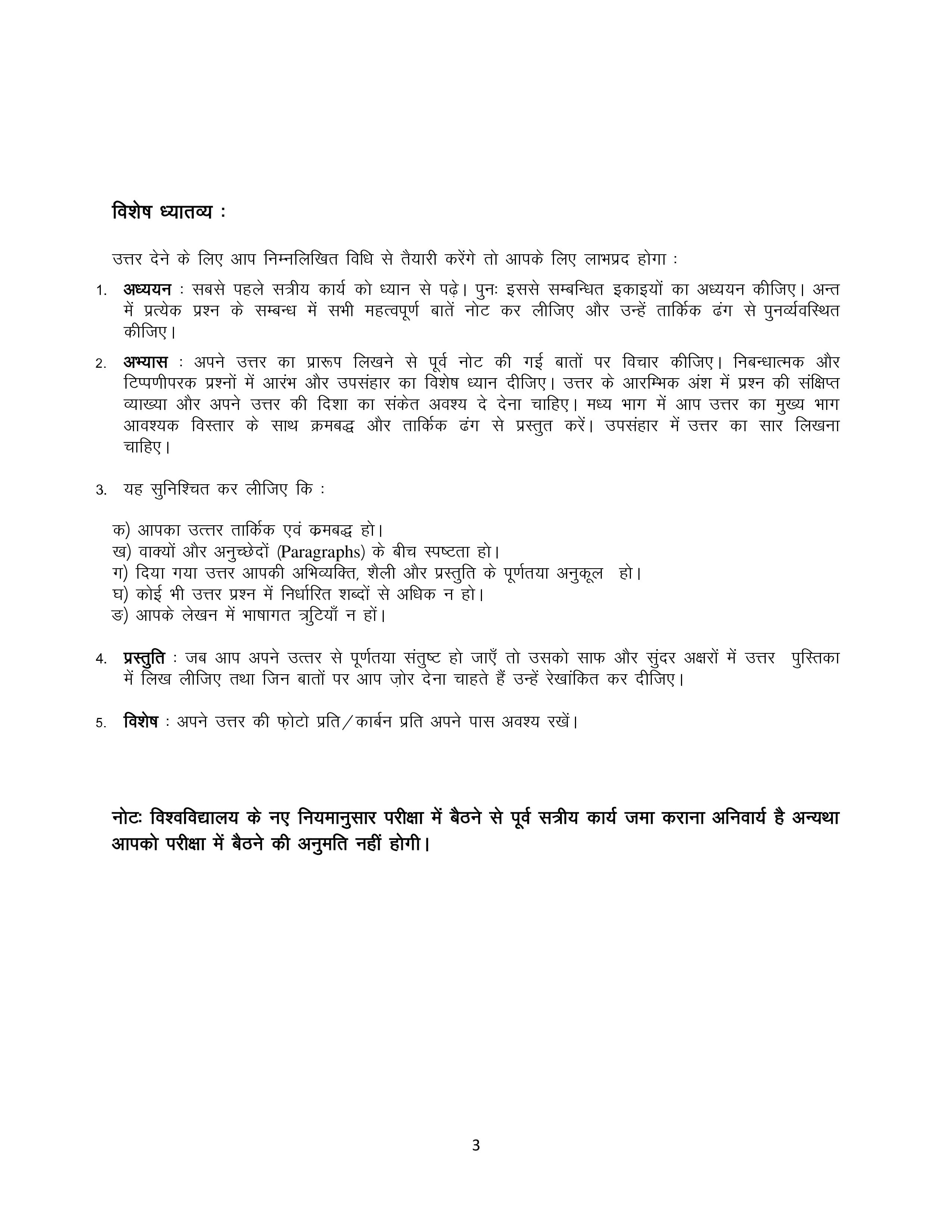 विशेष ध्यातव्य :

उत्तर देने के लिए आप निम्नलिखित विधि से तैयारी करेंगे तो आपके लिए लाभप्रद होगा :

1. अध्ययन : सबसे पहले सत्रीय कार्य को ध्यान से पढ़े। पुनः इससे सम्बन्धित इकाइयों का अध्ययन कीजिए। अन्त में प्रत्येक प्रश्न के सम्बन्ध में सभी महत्वपूर्ण बातें नोट कर लीजिए और उन्हें तार्किक ढंग से पुनर्व्यवस्थित कीजिए।

2. अभ्यास : अपने उत्तर का प्रारूप लिखने से पूर्व नोट की गई बातों पर विचार कीजिए। निबन्धात्मक और टिप्पणीपरक प्रश्नों में आरंभ और उपसंहार का विशेष ध्यान दीजिए। उत्तर के आरम्भिक अंश में प्रश्न की संक्षिप्त व्याख्या और अपने उत्तर की दिशा का संकेत अवश्य दे देना चाहिए। मध्य भाग में आप उत्तर का मुख्य भाग आवश्यक विस्तार के साथ क्रमबद्ध और तार्किक ढंग से प्रस्तुत करें। उपसंहार में उत्तर का सार लिखना चाहिए।

3. यह सुनिश्चित कर लीजिए कि :

क) आपका उत्तर तार्किक एवं क्रमबद्ध हो।
ख) वाक्यों और अनुच्छेदों (Paragraphs) के बीच स्पष्टता हो।
ग) दिया गया उत्तर आपकी अभिव्यक्ति, शैली और प्रस्तुति के पूर्णतया अनुकूल हो।
घ) कोई भी उत्तर प्रश्न में निर्धारित शब्दों से अधिक न हो।
ङ) आपके लेखन में भाषागत त्रुटियाँ न हों।

4. प्रस्तुति : जब आप अपने उत्तर से पूर्णतया संतुष्ट हो जाएँ तो उसको साफ और सुंदर अक्षरों में उत्तर पुस्तिका में लिख लीजिए तथा जिन बातों पर आप ज़ोर देना चाहते हैं उन्हें रेखांकित कर दीजिए।

5. विशेष : अपने उत्तर की फ़ोटो प्रति/कार्बन प्रति अपने पास अवश्य रखें।

नोटः विश्वविद्यालय के नए नियमानुसार परीक्षा में बैठने से पूर्व सत्रीय कार्य जमा कराना अनिवार्य है अन्यथा आपको परीक्षा में बैठने की अनुमति नहीं होगी।

3